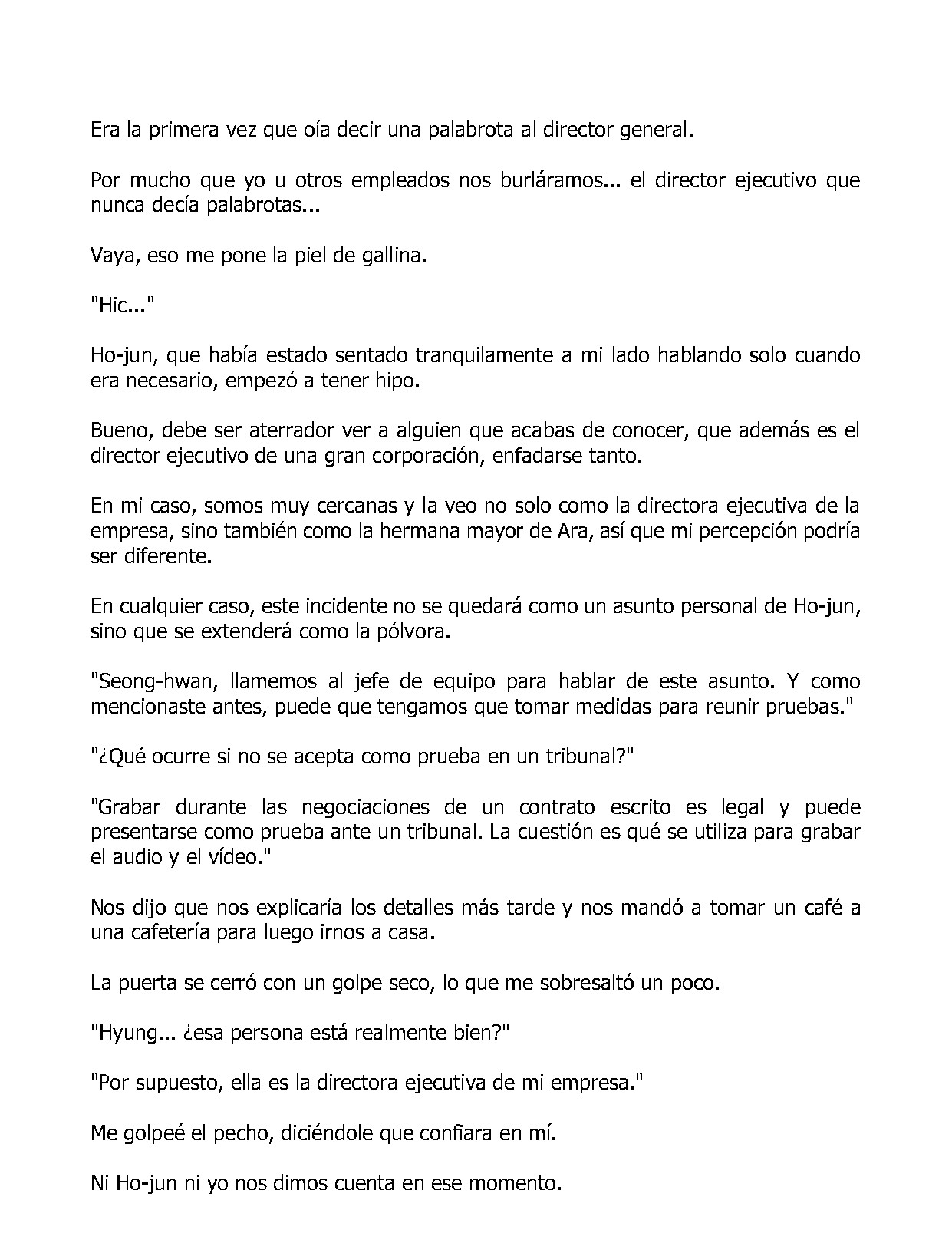 Era la primera vez que oía decir una palabrota al director general.

Por mucho que yo u otros empleados nos burláramos... el director ejecutivo que nunca decía palabrotas...

Vaya, eso me pone la piel de gallina.

"Hic..."

Ho-jun, que había estado sentado tranquilamente a mi lado hablando solo cuando era necesario, empezó a tener hipo.

Bueno, debe ser aterrador ver a alguien que acabas de conocer, que además es el director ejecutivo de una gran corporación, enfadarse tanto.

En mi caso, somos muy cercanas y la veo no solo como la directora ejecutiva de la empresa, sino también como la hermana mayor de Ara, así que mi percepción podría ser diferente.

En cualquier caso, este incidente no se quedará como un asunto personal de Ho-jun, sino que se extenderá como la pólvora.

"Seong-hwan, llamemos al jefe de equipo para hablar de este asunto. Y como mencionaste antes, puede que tengamos que tomar medidas para reunir pruebas."

"¿Qué ocurre si no se acepta como prueba en un tribunal?"

"Grabar durante las negociaciones de un contrato escrito es legal y puede presentarse como prueba ante un tribunal. La cuestión es qué se utiliza para grabar el audio y el vídeo."

Nos dijo que nos explicaría los detalles más tarde y nos mandó a tomar un café a una cafetería para luego irnos a casa.

La puerta se cerró con un golpe seco, lo que me sobresaltó un poco.

"Hyung... ¿esa persona está realmente bien?"

"Por supuesto, ella es la directora ejecutiva de mi empresa."

Me golpeé el pecho, diciéndole que confiara en mí.

Ni Ho-jun ni yo nos dimos cuenta en ese momento.